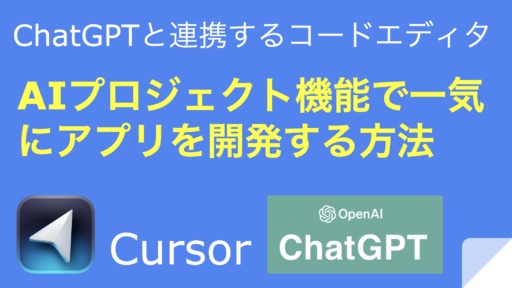 ChatGPTと連携するコードエディタ

AIプロジェクト機能で一気にアプリを開発する方法

Cursor

OpenAI

ChatGPT